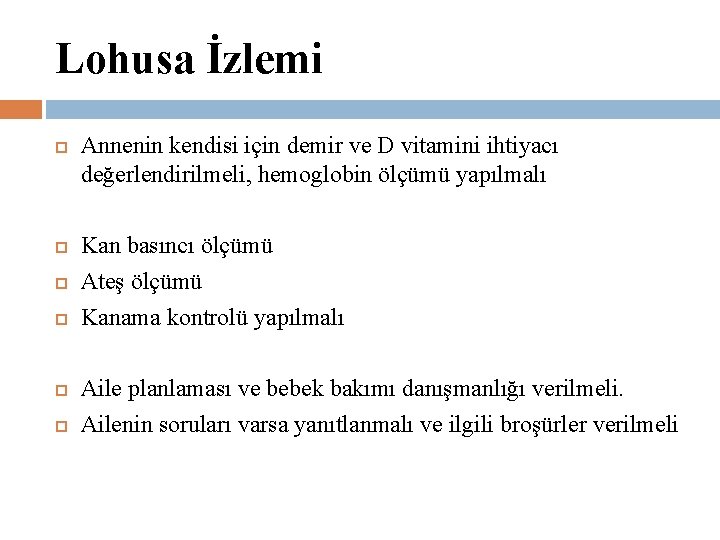 Lohusa İzlemi

Annenin kendisi için demir ve D vitamini ihtiyacı değerlendirilmeli, hemoglobin ölçümü yapılmalı

Kan basıncı ölçümü
Ateş ölçümü
Kanama kontrolü yapılmalı

Aile planlaması ve bebek bakımı danışmanlığı verilmeli.
Ailenin soruları varsa yanıtlanmalı ve ilgili broşürler verilmeli